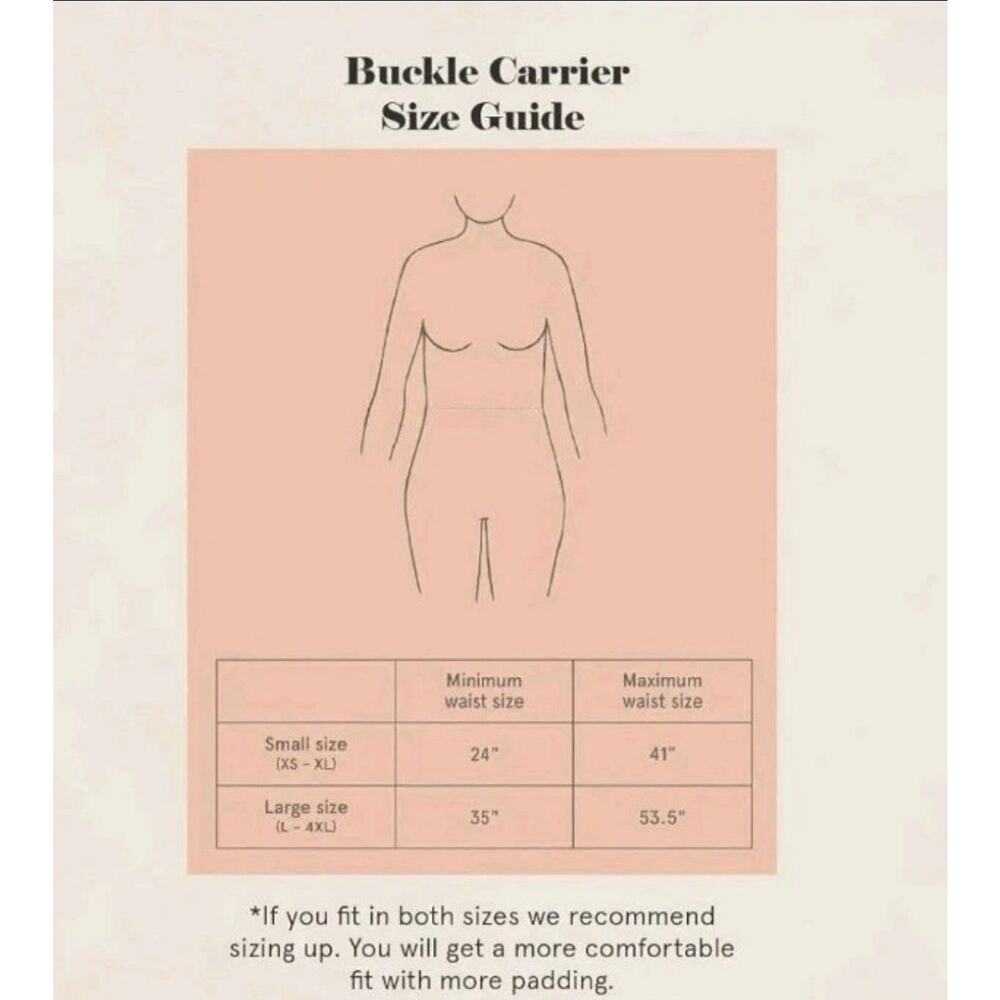 Buckle Carrier
Size Guide

| | Minimum waist size | Maximum waist size |
|---|---|---|
| Small size (XS - XL) | 24" | 41" |
| Large size (L - 4XL) | 35" | 53.5" |

*If you fit in both sizes we recommend sizing up. You will get a more comfortable fit with more padding.